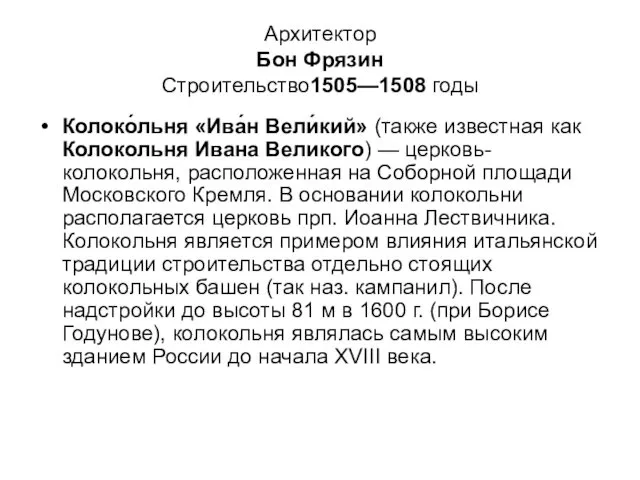 Архитектор
Бон Фрязин
Строительство1505—1508 годы

• Колоко́льня «Ива́н Вели́кий» (также известная как Колокольня Ивана Великого) — церковь-колокольня, расположенная на Соборной площади Московского Кремля. В основании колокольни располагается церковь прп. Иоанна Лествичника. Колокольня является примером влияния итальянской традиции строительства отдельно стоящих колокольных башен (так наз. кампанил). После надстройки до высоты 81 м в 1600 г. (при Борисе Годунове), колокольня являлась самым высоким зданием России до начала XVIII века.